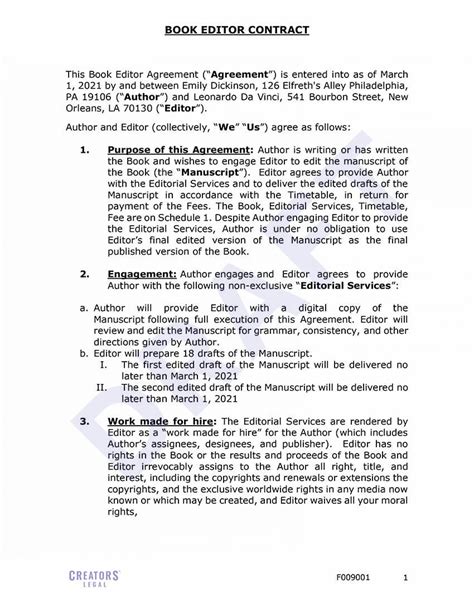 BOOK EDITOR CONTRACT

This Book Editor Agreement ("Agreement") is entered into as of March 1, 2021 by and between Emily Dickinson, 126 Elfreth's Alley Philadelphia, PA 19106 ("Author") and Leonardo Da Vinci, 541 Bourbon Street, New Orleans, LA 70130 ("Editor").

Author and Editor (collectively, "We" "Us") agree as follows:

1. Purpose of this Agreement: Author is writing or has written the Book and wishes to engage Editor to edit the manuscript of the Book (the "Manuscript"). Editor agrees to provide Author with the Editorial Services and to deliver the edited drafts of the Manuscript in accordance with the Timetable, in return for payment of the Fees. The Book, Editorial Services, Timetable, Fee are on Schedule 1. Despite Author engaging Editor to provide the Editorial Services, Author is under no obligation to use Editor's final edited version of the Manuscript as the final published version of the Book.

2. Engagement: Author engages and Editor agrees to provide Author with the following non-exclusive "Editorial Services":

a. Author will provide Editor with a digital copy of the Manuscript following full execution of this Agreement. Editor will review and edit the Manuscript for grammar, consistency, and other directions given by Author.
b. Editor will prepare 18 drafts of the Manuscript.
I. The first edited draft of the Manuscript will be delivered no later than March 1, 2021
II. The second edited draft of the Manuscript will be delivered no later than March 1, 2021

3. Work made for hire: The Editorial Services are rendered by Editor as a "work made for hire" for the Author (which includes Author's assignees, designees, and publisher). Editor has no rights in the Book or the results and proceeds of the Book and Editor irrevocably assigns to the Author all right, title, and interest, including the copyrights and renewals or extensions the copyrights, and the exclusive worldwide rights in any media now known or which may be created, and Editor waives all your moral rights,

DRAFT

CREATORS LEGAL

F009001 1